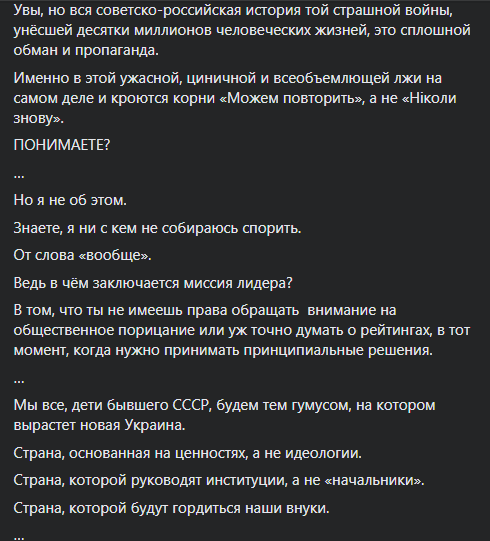 Увы, но вся советско-российская история той страшной войны, унёсшей десятки миллионов человеческих жизней, это сплошной обман и пропаганда.

Именно в этой ужасной, циничной и всеобъемлющей лжи на самом деле и кроются корни «Можем повторить», а не «Ніколи знову».

ПОНИМАЕТЕ?

...

Но я не об этом.

Знаете, я ни с кем не собираюсь спорить.

От слова «вообще».

Ведь в чём заключается миссия лидера?

В том, что ты не имеешь права обращать внимание на общественное порицание или уж точно думать о рейтингах, в тот момент, когда нужно принимать принципиальные решения.

...

Мы все, дети бывшего СССР, будем тем гумусом, на котором вырастет новая Украина.

Страна, основанная на ценностях, а не идеологии.

Страна, которой руководят институции, а не «начальники».

Страна, которой будут гордиться наши внуки.

...